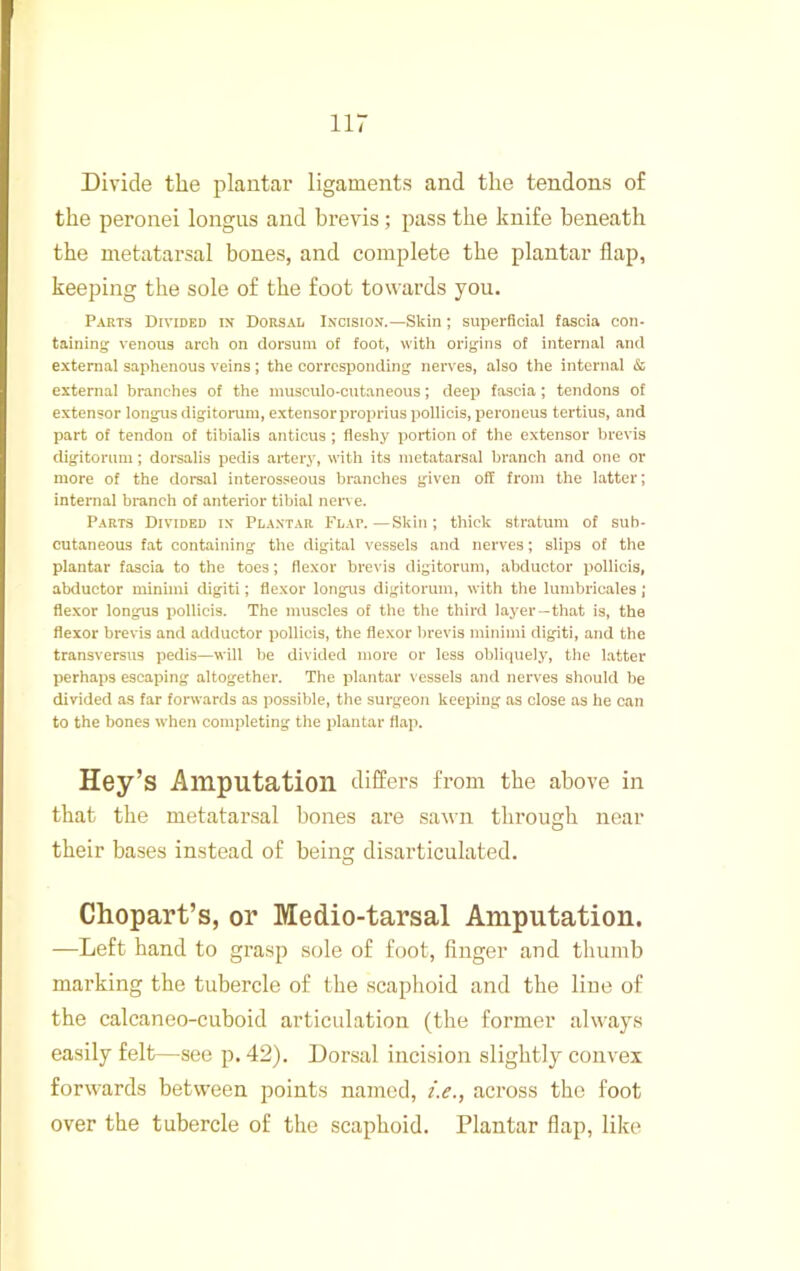 117

Divide the plantar ligaments and the tendons of the peronei longus and brevis; pass the knife beneath the metatarsal bones, and complete the plantar flap, keeping the sole of the foot towards you.

Parts Divided in Dorsal Incision.—Skin; superficial fascia containing venous arch on dorsum of foot, with origins of internal and external saphenous veins; the corresponding nerves, also the internal & external branches of the musculo-cutaneous; deep fascia; tendons of extensor longus digitorum, extensor proprius pollicis, peroneus tertius, and part of tendon of tibialis anticus; fleshy portion of the extensor brevis digitorum; dorsalis pedis artery, with its metatarsal branch and one or more of the dorsal interosseous branches given off from the latter; internal branch of anterior tibial nerve.

Parts Divided in Plantar Flap.—Skin; thick stratum of subcutaneous fat containing the digital vessels and nerves; slips of the plantar fascia to the toes; flexor brevis digitorum, abductor pollicis, abductor minimi digiti; flexor longus digitorum, with the lumbricales; flexor longus pollicis. The muscles of the the third layer—that is, the flexor brevis and adductor pollicis, the flexor brevis minimi digiti, and the transversus pedis—will be divided more or less obliquely, the latter perhaps escaping altogether. The plantar vessels and nerves should be divided as far forwards as possible, the surgeon keeping as close as he can to the bones when completing the plantar flap.

Hey's Amputation differs from the above in that the metatarsal bones are sawn through near their bases instead of being disarticulated.

Chopart's, or Medio-tarsal Amputation. —Left hand to grasp sole of foot, finger and thumb marking the tubercle of the scaphoid and the line of the calcaneo-cuboid articulation (the former always easily felt—see p. 42). Dorsal incision slightly convex forwards between points named, i.e., across the foot over the tubercle of the scaphoid. Plantar flap, like